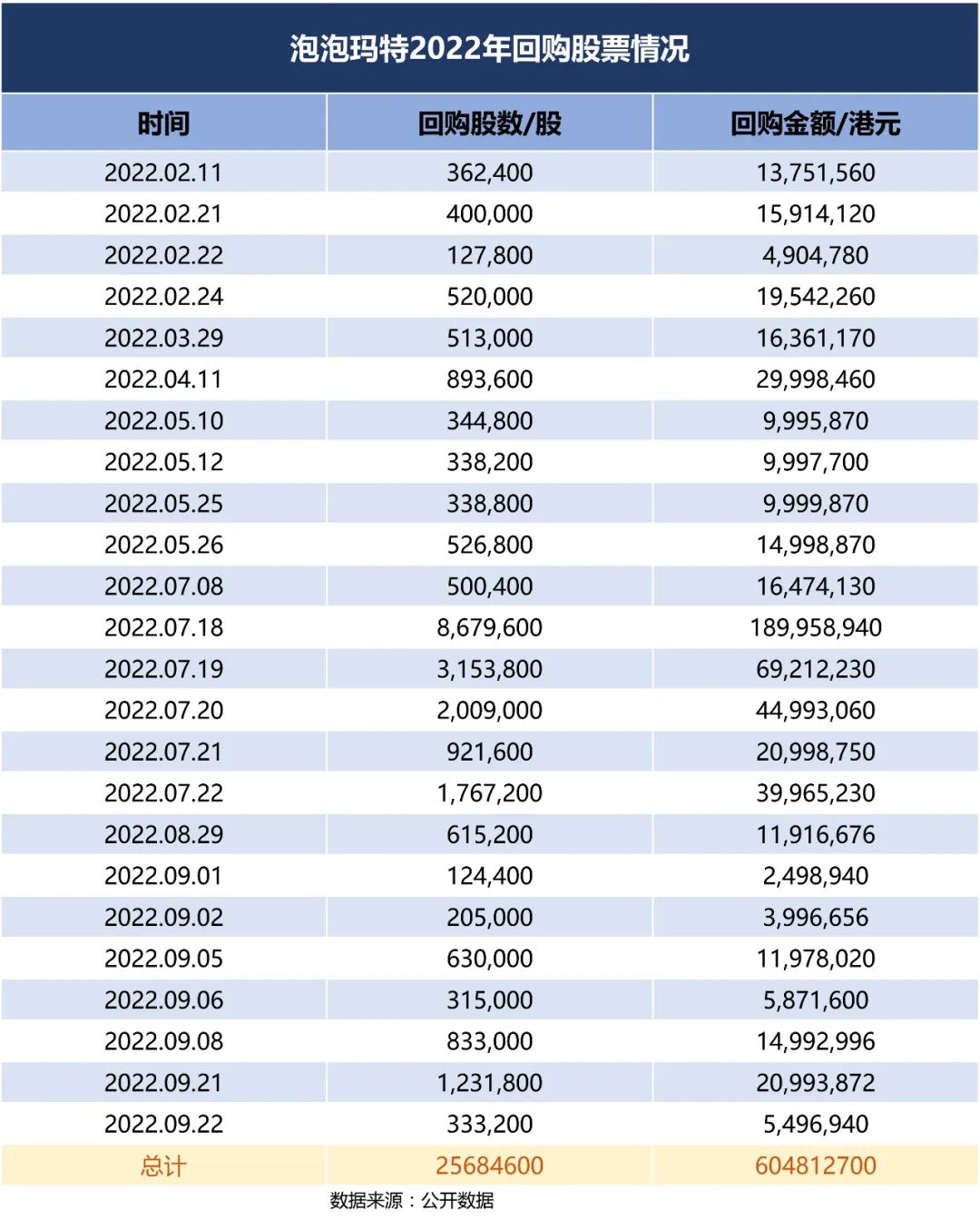 泡泡玛特2022年回购股票情况

| 时间 | 回购股数/股 | 回购金额/港元 |
|---|---|---|
| 2022.02.11 | 362,400 | 13,751,560 |
| 2022.02.21 | 400,000 | 15,914,120 |
| 2022.02.22 | 127,800 | 4,904,780 |
| 2022.02.24 | 520,000 | 19,542,260 |
| 2022.03.29 | 513,000 | 16,361,170 |
| 2022.04.11 | 893,600 | 29,998,460 |
| 2022.05.10 | 344,800 | 9,995,870 |
| 2022.05.12 | 338,200 | 9,997,700 |
| 2022.05.25 | 338,800 | 9,999,870 |
| 2022.05.26 | 526,800 | 14,998,870 |
| 2022.07.08 | 500,400 | 16,474,130 |
| 2022.07.18 | 8,679,600 | 189,958,940 |
| 2022.07.19 | 3,153,800 | 69,212,230 |
| 2022.07.20 | 2,009,000 | 44,993,060 |
| 2022.07.21 | 921,600 | 20,998,750 |
| 2022.07.22 | 1,767,200 | 39,965,230 |
| 2022.08.29 | 615,200 | 11,916,676 |
| 2022.09.01 | 124,400 | 2,498,940 |
| 2022.09.02 | 205,000 | 3,996,656 |
| 2022.09.05 | 630,000 | 11,978,020 |
| 2022.09.06 | 315,000 | 5,871,600 |
| 2022.09.08 | 833,000 | 14,992,996 |
| 2022.09.21 | 1,231,800 | 20,993,872 |
| 2022.09.22 | 333,200 | 5,496,940 |
| 总计 | 25684600 | 604812700 |

数据来源：公开数据